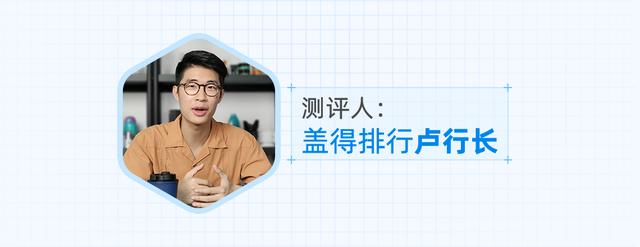 测评人：
盖得排行卢行长